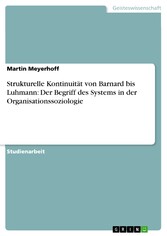 Geisteswissenschaft

Martin Meyerhoff

Strukturelle Kontinuität von Barnard bis Luhmann: Der Begriff des Systems in der Organisationssoziologie

Studienarbeit

GRIN